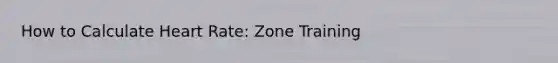 How to Calculate Heart Rate: Zone Training